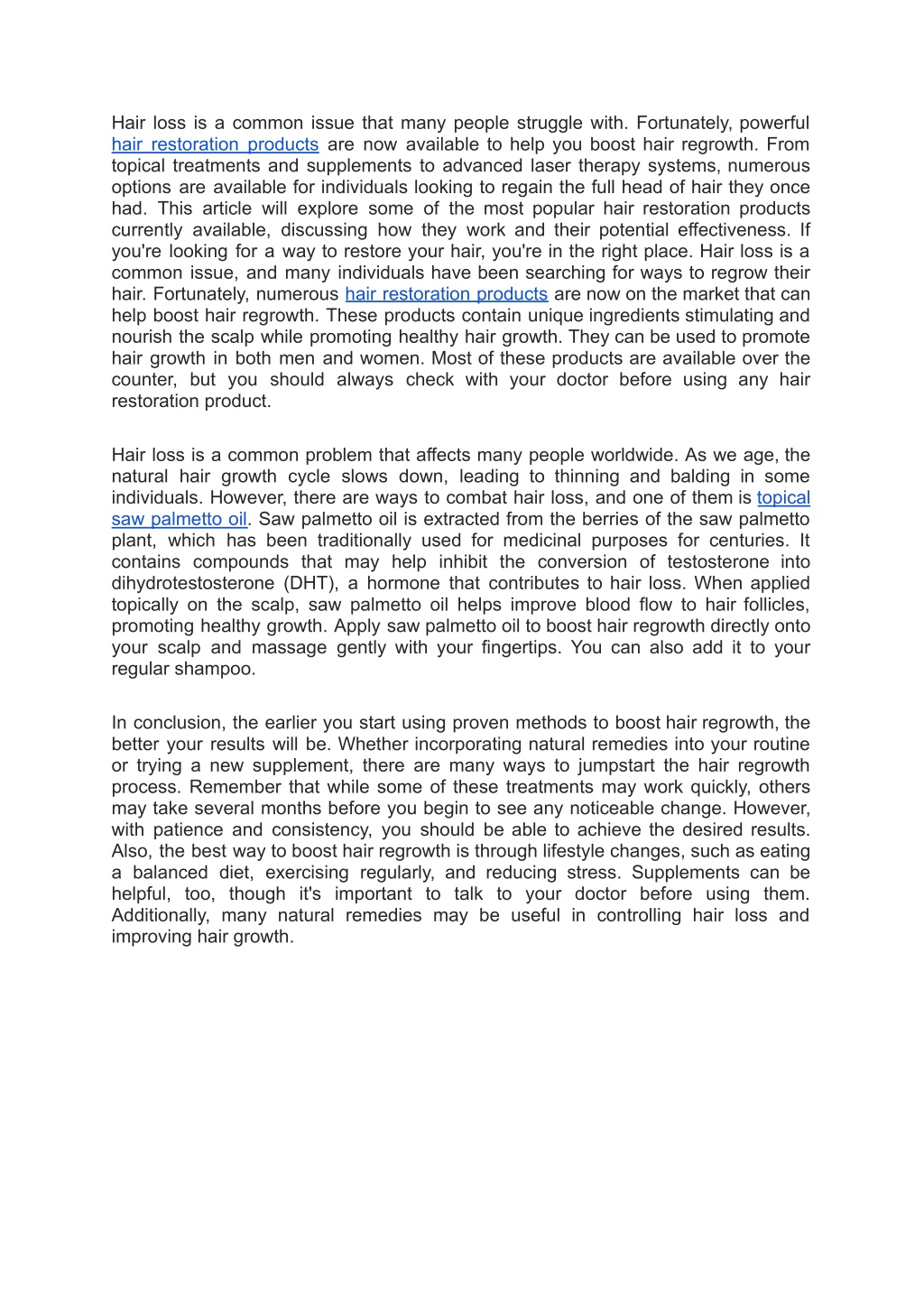 Hair loss is a common issue that many people struggle with. Fortunately, powerful hair restoration products are now available to help you boost hair regrowth. From topical treatments and supplements to advanced laser therapy systems, numerous options are available for individuals looking to regain the full head of hair they once had. This article will explore some of the most popular hair restoration products currently available, discussing how they work and their potential effectiveness. If you're looking for a way to restore your hair, you're in the right place. Hair loss is a common issue, and many individuals have been searching for ways to regrow their hair. Fortunately, numerous hair restoration products are now on the market that can help boost hair regrowth. These products contain unique ingredients stimulating and nourish the scalp while promoting healthy hair growth. They can be used to promote hair growth in both men and women. Most of these products are available over the counter, but you should always check with your doctor before using any hair restoration product.

Hair loss is a common problem that affects many people worldwide. As we age, the natural hair growth cycle slows down, leading to thinning and balding in some individuals. However, there are ways to combat hair loss, and one of them is topical saw palmetto oil. Saw palmetto oil is extracted from the berries of the saw palmetto plant, which has been traditionally used for medicinal purposes for centuries. It contains compounds that may help inhibit the conversion of testosterone into dihydrotestosterone (DHT), a hormone that contributes to hair loss. When applied topically on the scalp, saw palmetto oil helps improve blood flow to hair follicles, promoting healthy growth. Apply saw palmetto oil to boost hair regrowth directly onto your scalp and massage gently with your fingertips. You can also add it to your regular shampoo.

In conclusion, the earlier you start using proven methods to boost hair regrowth, the better your results will be. Whether incorporating natural remedies into your routine or trying a new supplement, there are many ways to jumpstart the hair regrowth process. Remember that while some of these treatments may work quickly, others may take several months before you begin to see any noticeable change. However, with patience and consistency, you should be able to achieve the desired results. Also, the best way to boost hair regrowth is through lifestyle changes, such as eating a balanced diet, exercising regularly, and reducing stress. Supplements can be helpful, too, though it's important to talk to your doctor before using them. Additionally, many natural remedies may be useful in controlling hair loss and improving hair growth.